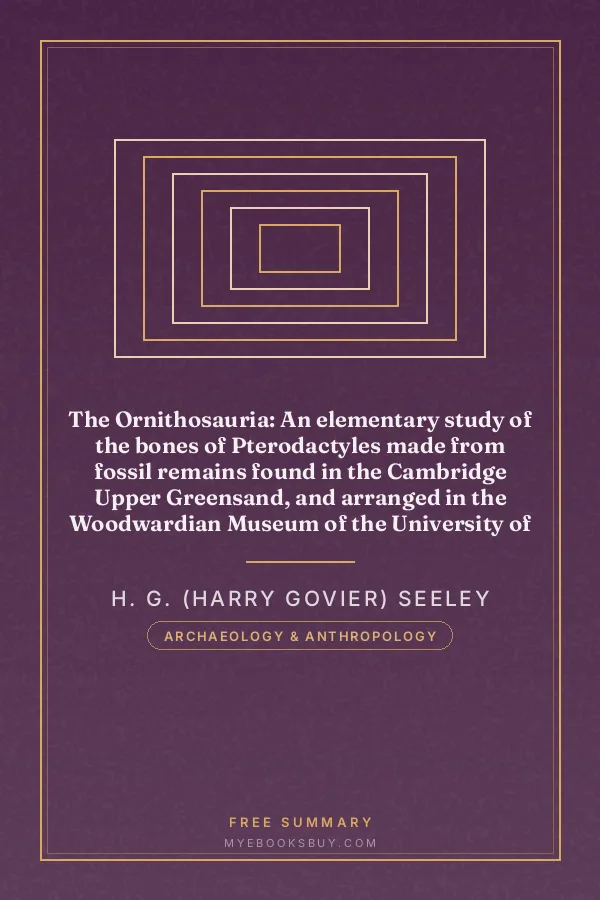 The Ornithosauria: An elementary study of the bones of Pterodactyles made from fossil remains found in the Cambridge Upper Greensand, and arranged in the Woodwardian Museum of the University of

H. G. (HARRY GOVIER) SEELEY

ARCHAEOLOGY & ANTHROPOLOGY

FREE SUMMARY

MYEBOOKSBUY.COM